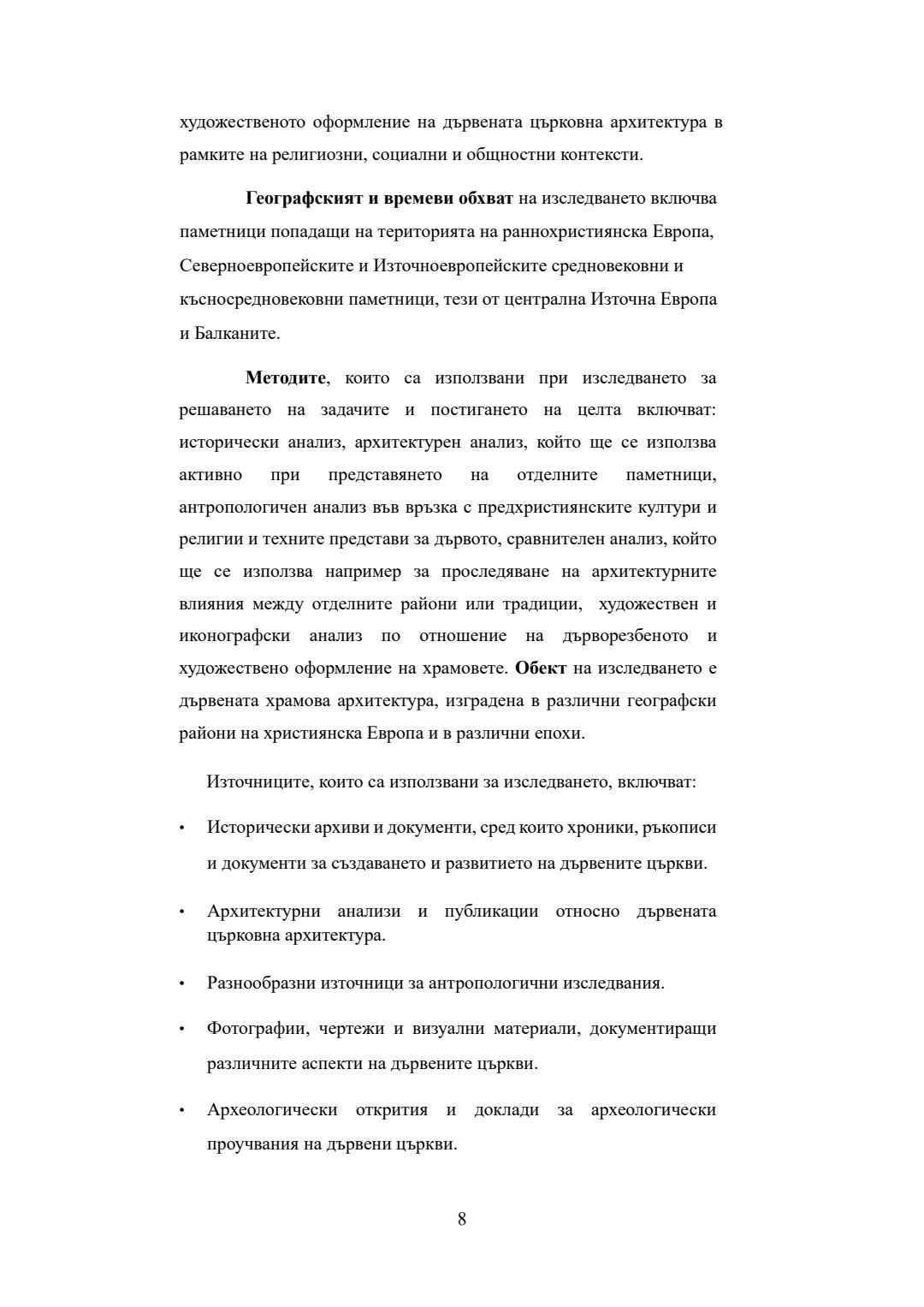 художественото оформление на дървената църковна архитектура в рамките на религиозни, социални и общностни контексти.

Географският и времеви обхват на изследването включва паметници попадащи на територията на раннохристиянска Европа, Северноевропейските и Източноевропейските средновековни и късносредновековни паметници, тези от централна Източна Европа и Балканите.

Методите, които са използвани при изследването за решаването на задачите и постигането на целта включват: исторически анализ, архитектурен анализ, който ще се използва активно при представянето на отделните паметници, антропологичен анализ във връзка с предхристиянските култури и религии и техните представи за дървото, сравнителен анализ, който ще се използва например за проследяване на архитектурните влияния между отделните райони или традиции, художествен и иконографски анализ по отношение на дърворезбеното и художествено оформление на храмовете. Обект на изследването е дървената храмова архитектура, изградена в различни географски райони на християнска Европа и в различни епохи.

Източниците, които са използвани за изследването, включват:

• Исторически архиви и документи, сред които хроники, ръкописи и документи за създаването и развитието на дървените църкви.

• Архитектурни анализи и публикации относно дървената църковна архитектура.

• Разнообразни източници за антропологични изследвания.

• Фотографии, чертежи и визуални материали, документиращи различните аспекти на дървените църкви.

• Археологически открития и доклади за археологически проучвания на дървени църкви.

8